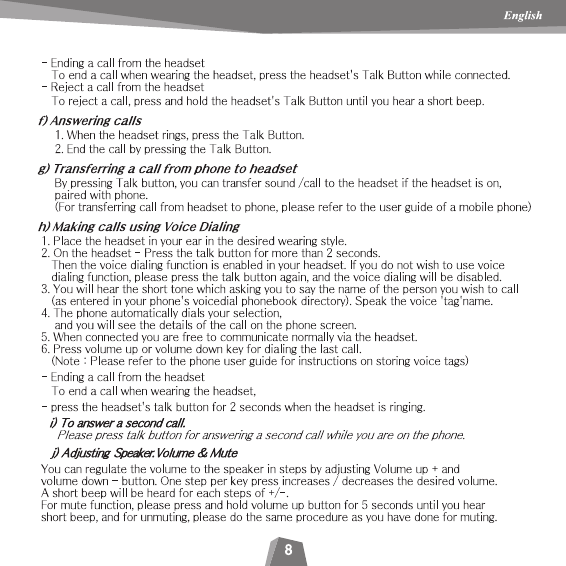 English

- Ending a call from the headset
To end a call when wearing the headset, press the headset's Talk Button while connected.
- Reject a call from the headset
To reject a call, press and hold the headset's Talk Button until you hear a short beep.

f) Answering calls
1. When the headset rings, press the Talk Button.
2. End the call by pressing the Talk Button.

g) Transferring a call from phone to headset
By pressing Talk button, you can transfer sound /call to the headset if the headset is on, paired with phone.
(For transferring call from headset to phone, please refer to the user guide of a mobile phone)

h) Making calls using Voice Dialing
1. Place the headset in your ear in the desired wearing style.
2. On the headset - Press the talk button for more than 2 seconds.
Then the voice dialing function is enabled in your headset. If you do not wish to use voice dialing function, please press the talk button again, and the voice dialing will be disabled.
3. You will hear the short tone which asking you to say the name of the person you wish to call (as entered in your phone's voicedial phonebook directory). Speak the voice 'tag'name.
4. The phone automatically dials your selection,
and you will see the details of the call on the phone screen.
5. When connected you are free to communicate normally via the headset.
6. Press volume up or volume down key for dialing the last call.
(Note : Please refer to the phone user guide for instructions on storing voice tags)

- Ending a call from the headset
To end a call when wearing the headset,
- press the headset's talk button for 2 seconds when the headset is ringing.

i) To answer a second call.
Please press talk button for answering a second call while you are on the phone.

j) Adjusting Speaker.Volume & Mute
You can regulate the volume to the speaker in steps by adjusting Volume up + and volume down - button. One step per key press increases / decreases the desired volume.
A short beep will be heard for each steps of +/-.
For mute function, please press and hold volume up button for 5 seconds until you hear short beep, and for unmuting, please do the same procedure as you have done for muting.

8